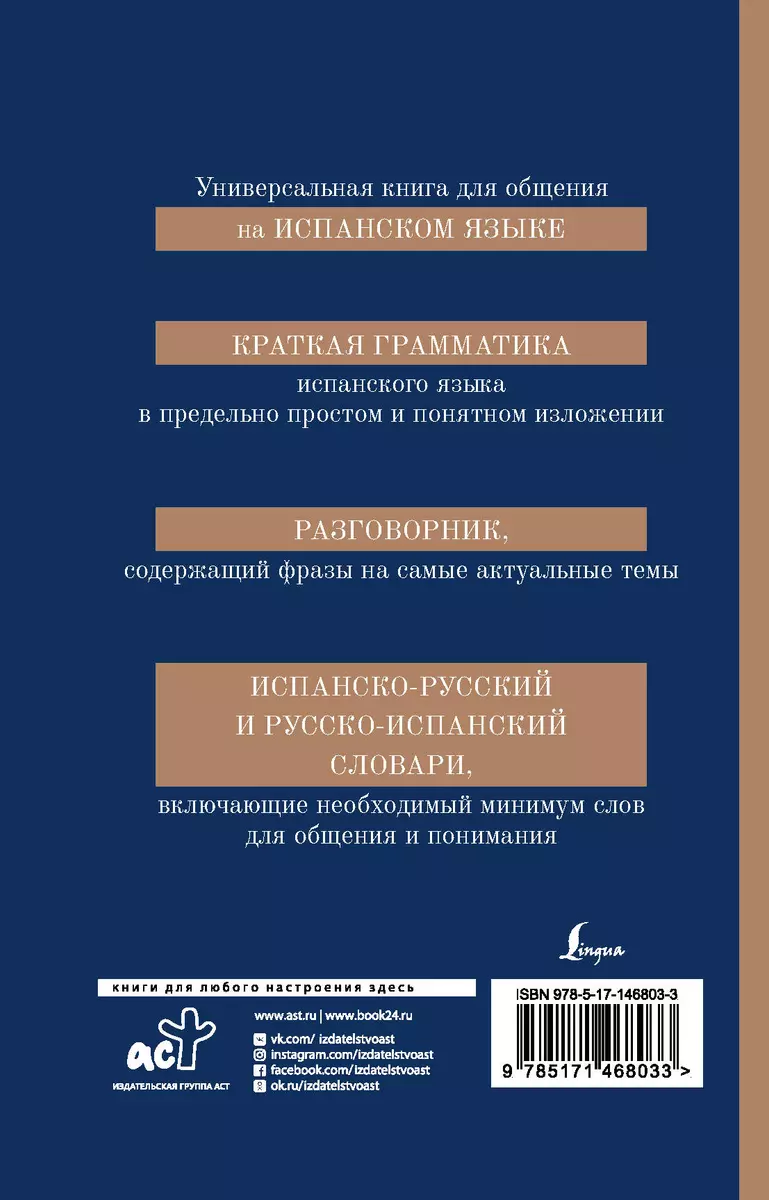 Универсальная книга для общения

на ИСПАНСКОМ ЯЗЫКЕ

КРАТКАЯ ГРАММАТИКА

испанского языка в предельно простом и понятном изложении

РАЗГОВОРНИК,

содержащий фразы на самые актуальные темы

ИСПАНСКО-РУССКИЙ И РУССКО-ИСПАНСКИЙ СЛОВАРИ,

включающие необходимый минимум слов для общения и понимания

Lingua

книги для любого настроения здесь

аст
ИЗДАТЕЛЬСКАЯ ГРУППА АСТ

www.ast.ru | www.book24.ru
vk.com/ izdatelstvoast
instagram.com/izdatelstvoast
facebook.com/izdatelstvoast
ok.ru/izdatelstvoast

ISBN 978-5-17-146803-3

9 785171 468033 >